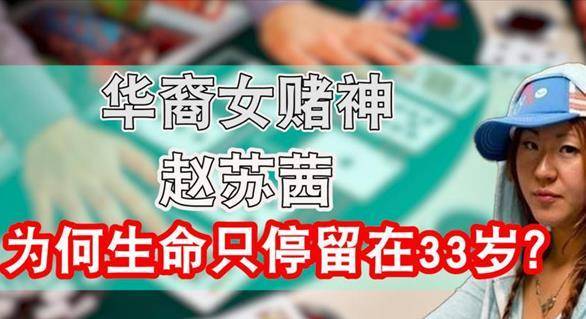 华裔女赌神
赵苏茜
为何生命只停留在33岁？